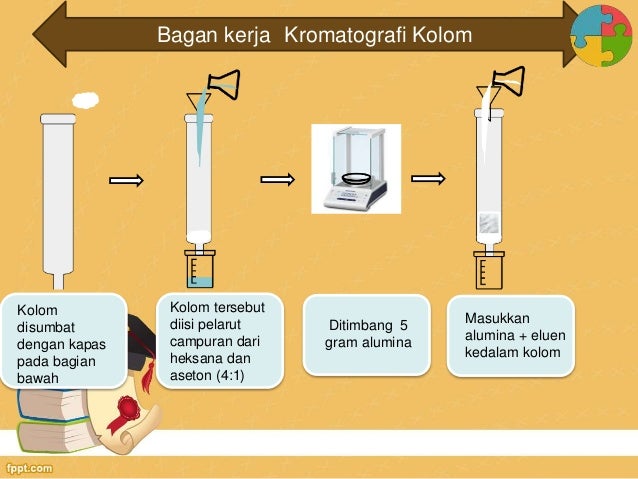 Bagan kerja Kromatografi Kolom

Kolom disumbat dengan kapas pada bagian bawah

Kolom tersebut diisi pelarut campuran dari heksana dan aseton (4:1)

Ditimbang 5 gram alumina

Masukkan alumina + eluen kedalam kolom

fppt.com